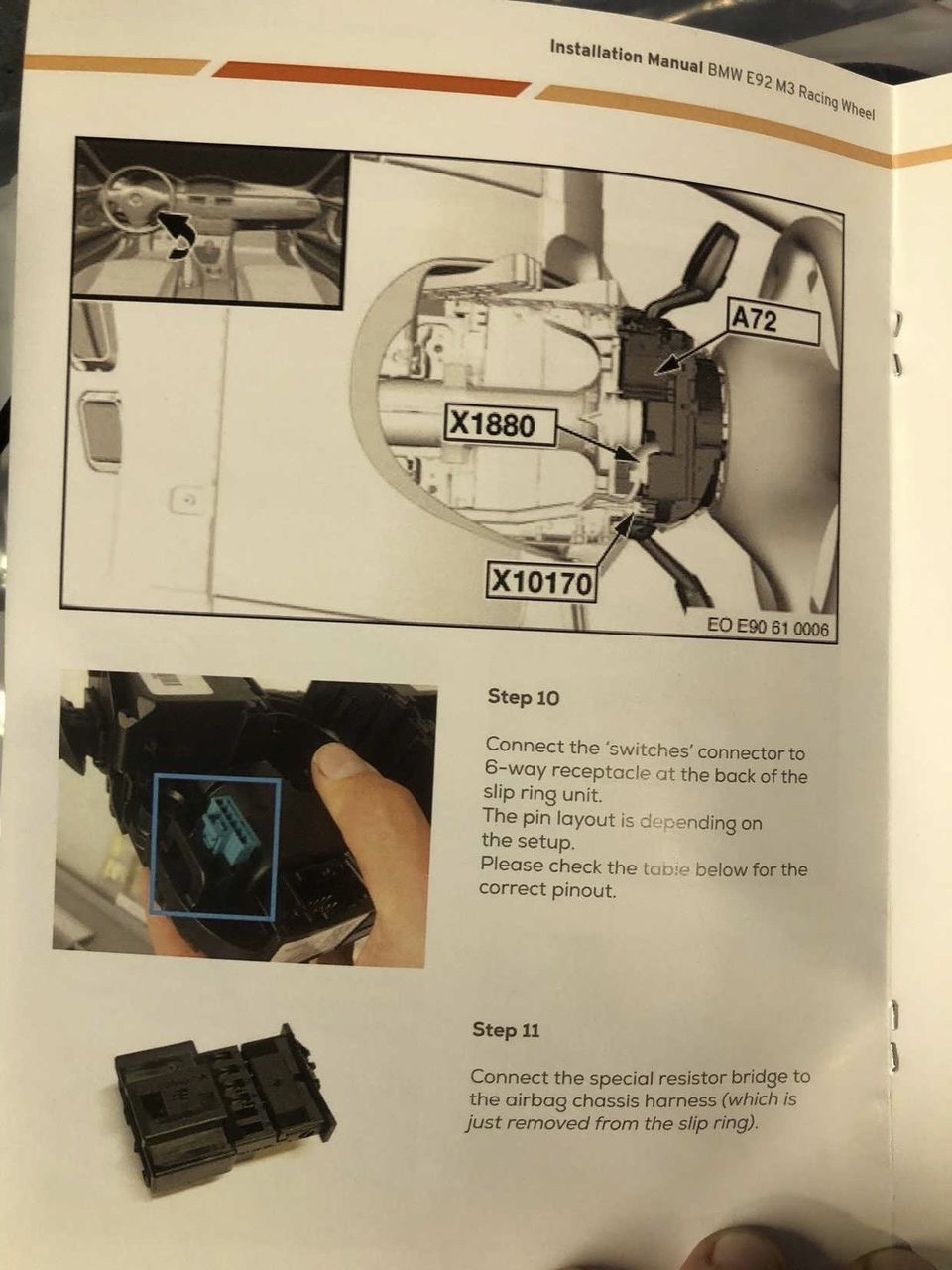 Installation Manual BMW E92 M3 Racing Wheel

A72

X1880

X10170

EO E90 61 0006

Step 10

Connect the 'switches' connector to 6-way receptacle at the back of the slip ring unit.
The pin layout is depending on the setup.
Please check the table below for the correct pinout.

Step 11

Connect the special resistor bridge to the airbag chassis harness (which is just removed from the slip ring).